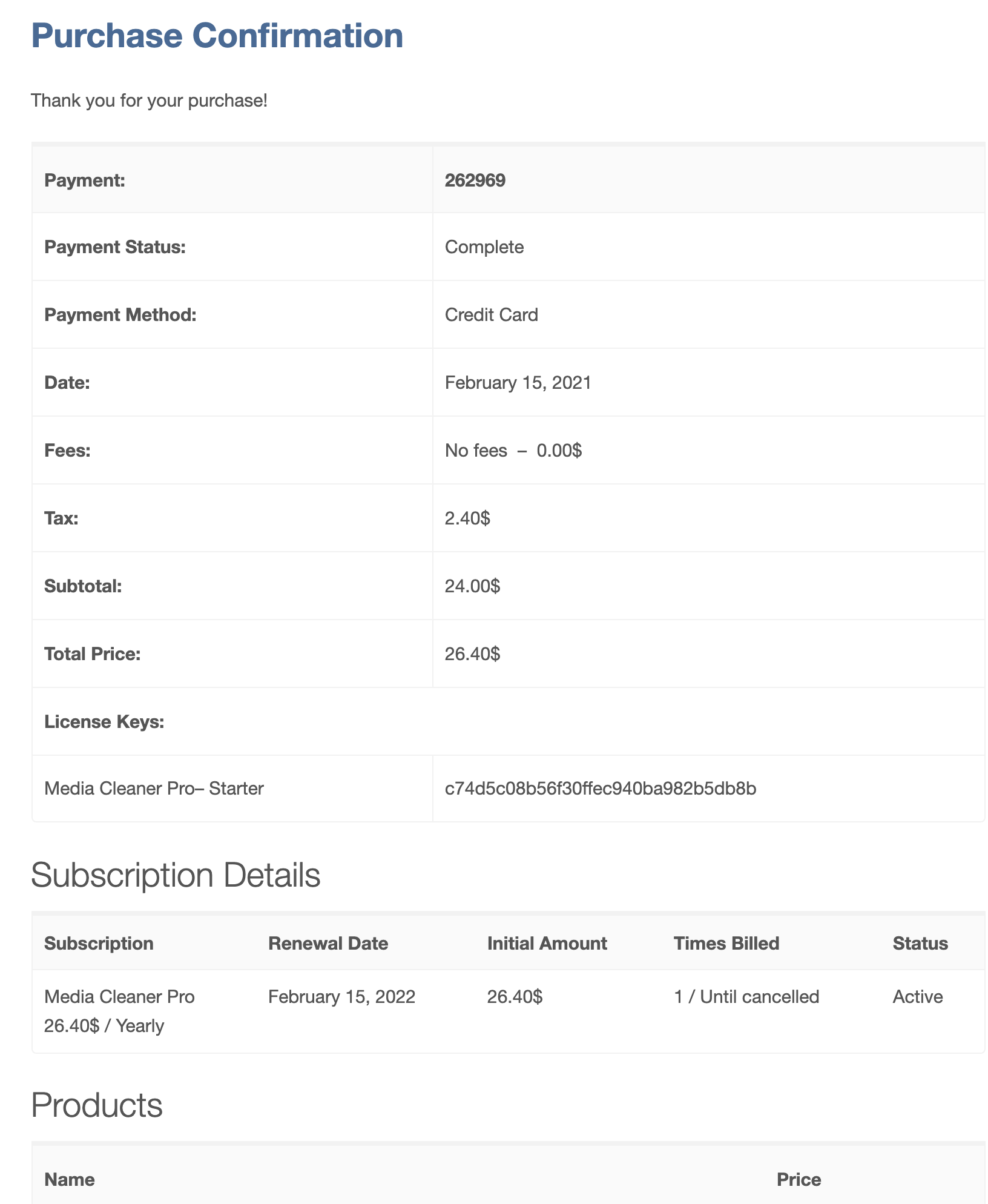 Purchase Confirmation

Thank you for your purchase!

| Payment: | 262969 |
|---|---|
| Payment Status: | Complete |
| Payment Method: | Credit Card |
| Date: | February 15, 2021 |
| Fees: | No fees – 0.00$ |
| Tax: | 2.40$ |
| Subtotal: | 24.00$ |
| Total Price: | 26.40$ |
| License Keys: | |
| Media Cleaner Pro– Starter | c74d5c08b56f30ffec940ba982b5db8b |

Subscription Details

| Subscription | Renewal Date | Initial Amount | Times Billed | Status |
|---|---|---|---|---|
| Media Cleaner Pro 26.40$ / Yearly | February 15, 2022 | 26.40$ | 1 / Until cancelled | Active |

Products

| Name | Price |
|---|---|